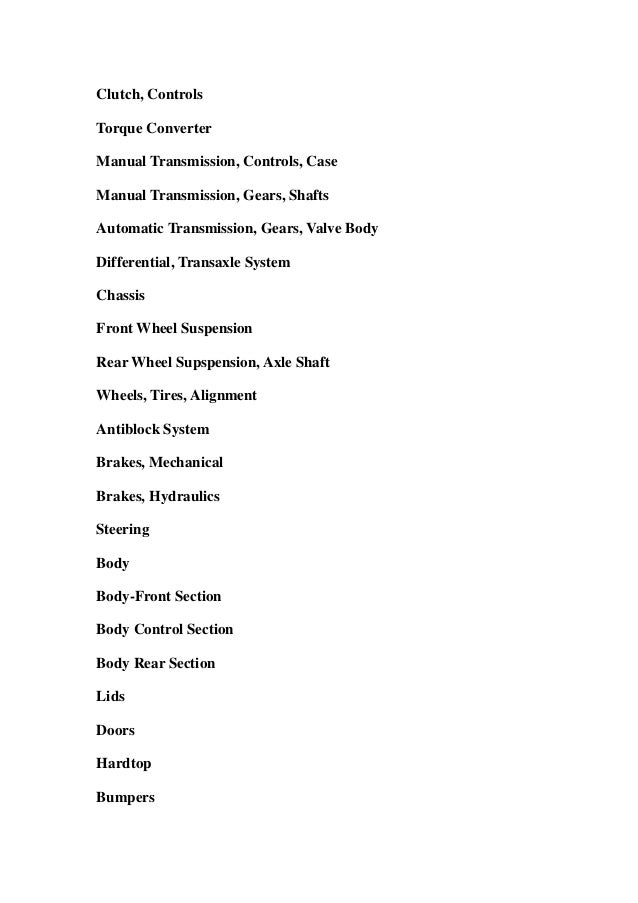 Clutch, Controls

Torque Converter

Manual Transmission, Controls, Case

Manual Transmission, Gears, Shafts

Automatic Transmission, Gears, Valve Body

Differential, Transaxle System

Chassis

Front Wheel Suspension

Rear Wheel Supspension, Axle Shaft

Wheels, Tires, Alignment

Antiblock System

Brakes, Mechanical

Brakes, Hydraulics

Steering

Body

Body-Front Section

Body Control Section

Body Rear Section

Lids

Doors

Hardtop

Bumpers